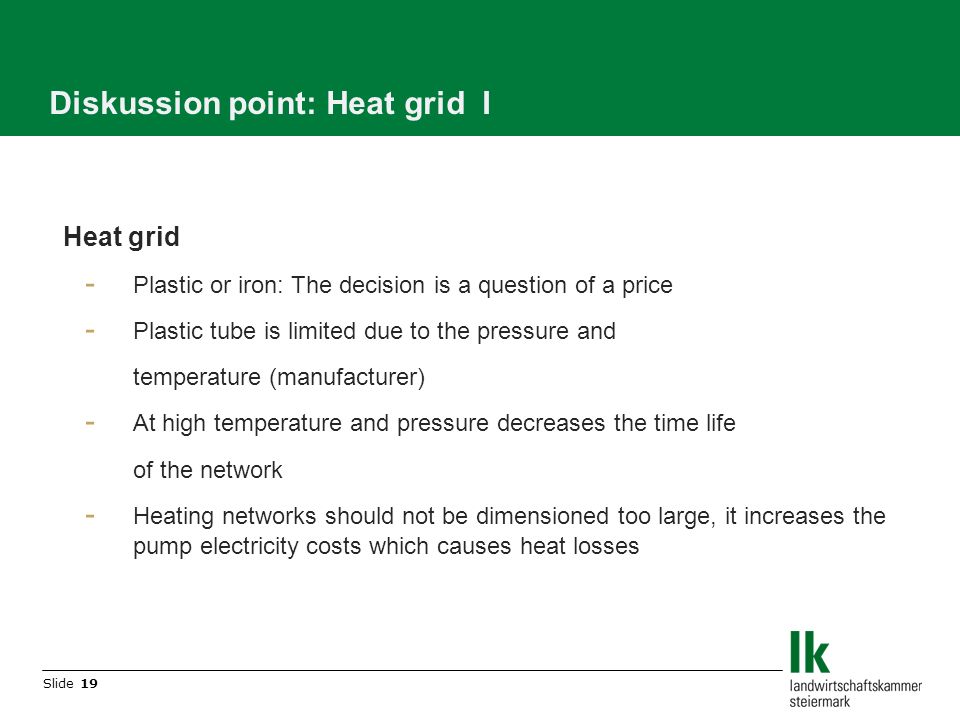 Diskussion point: Heat grid I

Heat grid

- Plastic or iron: The decision is a question of a price
- Plastic tube is limited due to the pressure and temperature (manufacturer)
- At high temperature and pressure decreases the time life of the network
- Heating networks should not be dimensioned too large, it increases the pump electricity costs which causes heat losses

Slide 19

lk
landwirtschaftskammer
steiermark